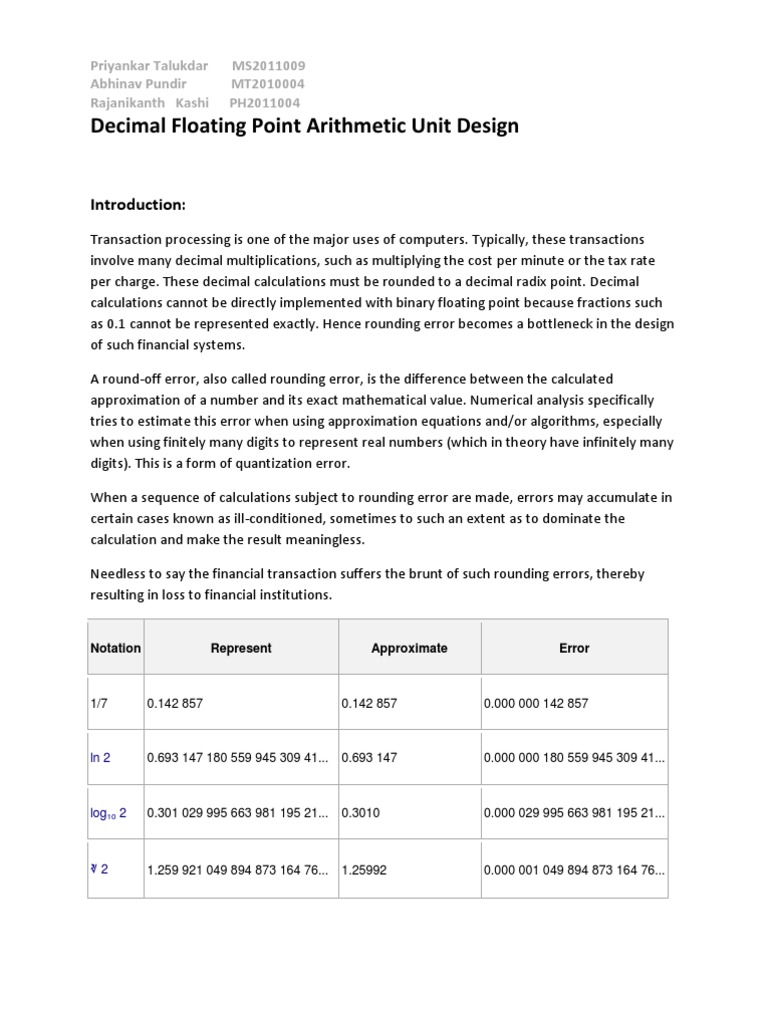 Priyankar Talukdar MS2011009
Abhinav Pundir MT2010004
Rajanikanth Kashi PH2011004

Decimal Floating Point Arithmetic Unit Design

Introduction:

Transaction processing is one of the major uses of computers. Typically, these transactions involve many decimal multiplications, such as multiplying the cost per minute or the tax rate per charge. These decimal calculations must be rounded to a decimal radix point. Decimal calculations cannot be directly implemented with binary floating point because fractions such as 0.1 cannot be represented exactly. Hence rounding error becomes a bottleneck in the design of such financial systems.

A round-off error, also called rounding error, is the difference between the calculated approximation of a number and its exact mathematical value. Numerical analysis specifically tries to estimate this error when using approximation equations and/or algorithms, especially when using finitely many digits to represent real numbers (which in theory have infinitely many digits). This is a form of quantization error.

When a sequence of calculations subject to rounding error are made, errors may accumulate in certain cases known as ill-conditioned, sometimes to such an extent as to dominate the calculation and make the result meaningless.

Needless to say the financial transaction suffers the brunt of such rounding errors, thereby resulting in loss to financial institutions.

| Notation | Represent | Approximate | Error |
|---|---|---|---|
| 1/7 | 0.142 857 | 0.142 857 | 0.000 000 142 857 |
| ln 2 | 0.693 147 180 559 945 309 41... | 0.693 147 | 0.000 000 180 559 945 309 41... |
| $\log_{10} 2$ | 0.301 029 995 663 981 195 21... | 0.3010 | 0.000 029 995 663 981 195 21... |
| $\sqrt[3]{2}$ | 1.259 921 049 894 873 164 76... | 1.25992 | 0.000 001 049 894 873 164 76... |